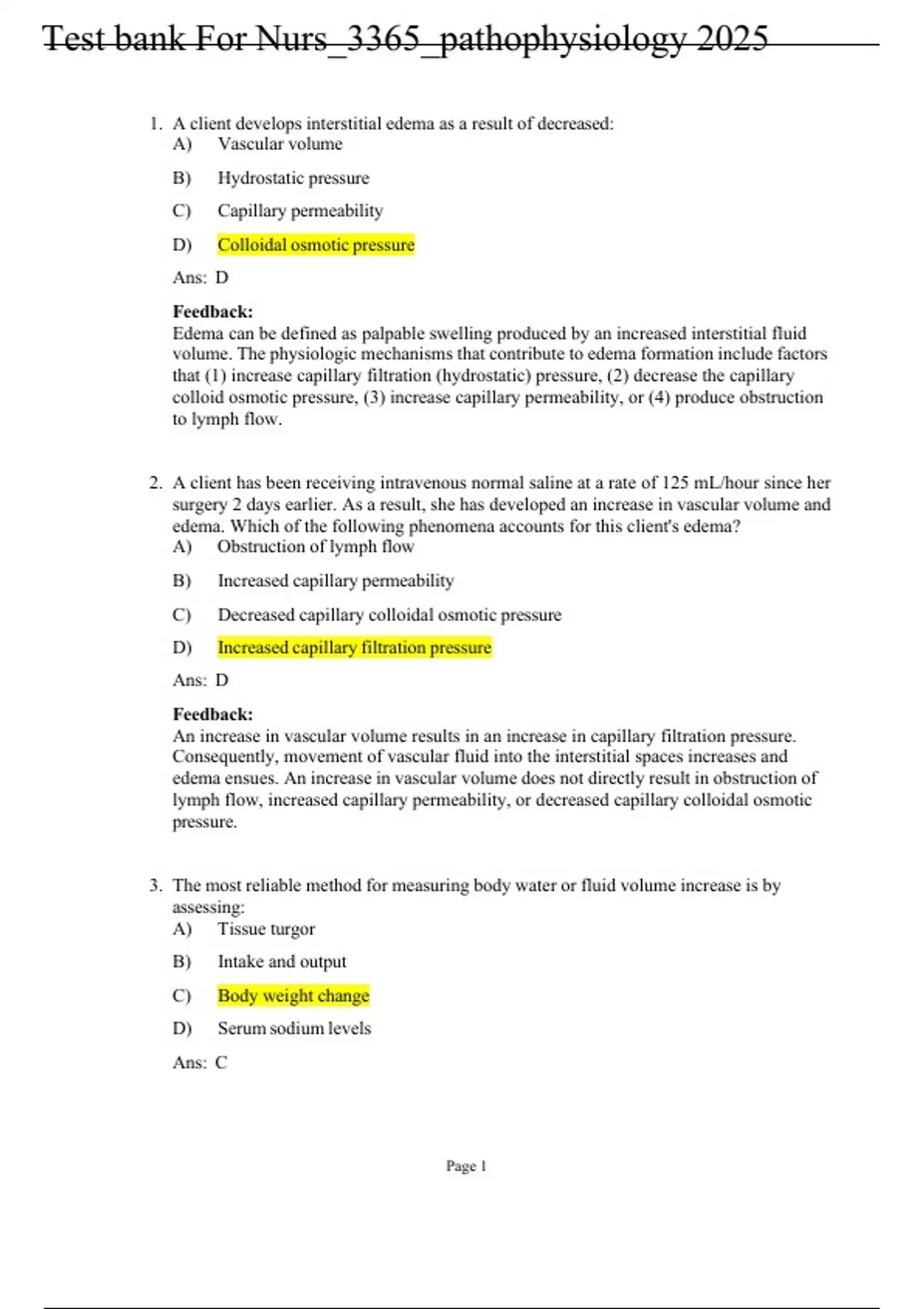 Test bank For Nurs_3365_pathophysiology 2025

1. A client develops interstitial edema as a result of decreased:
A) Vascular volume
B) Hydrostatic pressure
C) Capillary permeability
D) Colloidal osmotic pressure
Ans: D
Feedback:
Edema can be defined as palpable swelling produced by an increased interstitial fluid volume. The physiologic mechanisms that contribute to edema formation include factors that (1) increase capillary filtration (hydrostatic) pressure, (2) decrease the capillary colloid osmotic pressure, (3) increase capillary permeability, or (4) produce obstruction to lymph flow.

2. A client has been receiving intravenous normal saline at a rate of 125 mL/hour since her surgery 2 days earlier. As a result, she has developed an increase in vascular volume and edema. Which of the following phenomena accounts for this client's edema?
A) Obstruction of lymph flow
B) Increased capillary permeability
C) Decreased capillary colloidal osmotic pressure
D) Increased capillary filtration pressure
Ans: D
Feedback:
An increase in vascular volume results in an increase in capillary filtration pressure. Consequently, movement of vascular fluid into the interstitial spaces increases and edema ensues. An increase in vascular volume does not directly result in obstruction of lymph flow, increased capillary permeability, or decreased capillary colloidal osmotic pressure.

3. The most reliable method for measuring body water or fluid volume increase is by assessing:
A) Tissue turgor
B) Intake and output
C) Body weight change
D) Serum sodium levels
Ans: C

Page 1